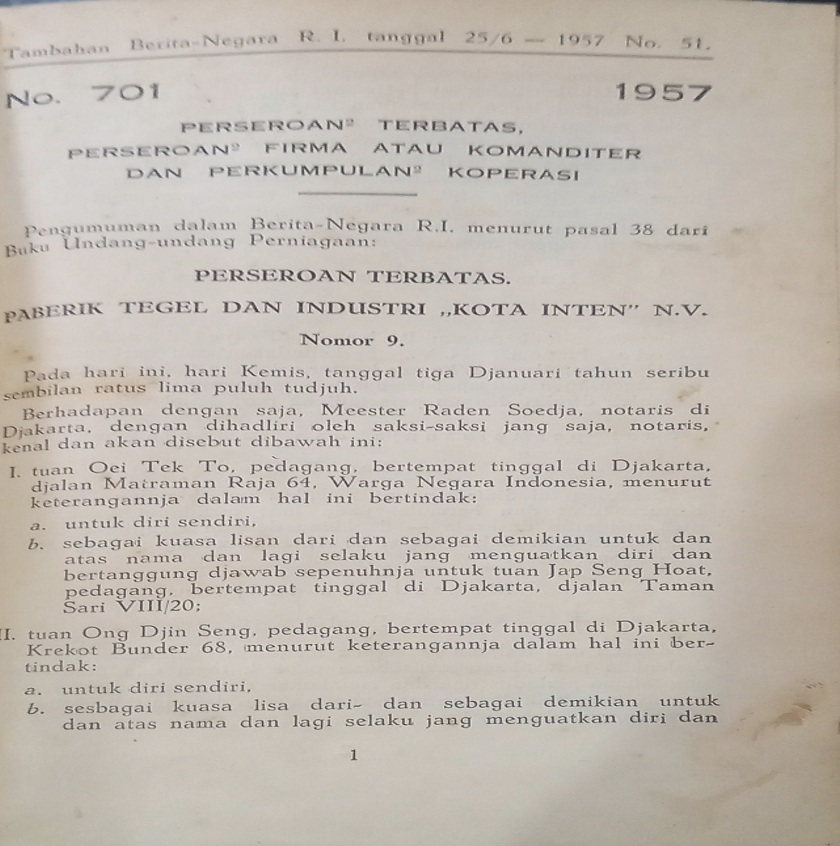 Tambahan Berita-Negara R. I. tanggal 25/6 — 1957 No. 51.

No. 701 1957

PERSEROAN² TERBATAS, PERSEROAN² FIRMA ATAU KOMANDITER DAN PERKUMPULAN² KOPERASI

Pengumuman dalam Berita-Negara R.I. menurut pasal 38 dari Buku Undang-undang Perniagaan:

PERSEROAN TERBATAS.

PABERIK TEGEL DAN INDUSTRI „KOTA INTEN" N.V.

Nomor 9.

Pada hari ini, hari Kemis, tanggal tiga Djanuari tahun seribu sembilan ratus lima puluh tudjuh.

Berhadapan dengan saja, Meester Raden Soedja, notaris di Djakarta, dengan dihadliri oleh saksi-saksi jang saja, notaris, kenal dan akan disebut dibawah ini:

I. tuan Oei Tek To, pedagang, bertempat tinggal di Djakarta, djalan Matraman Raja 64, Warga Negara Indonesia, menurut keterangannja dalam hal ini bertindak:

a. untuk diri sendiri,

b. sebagai kuasa lisan dari dan sebagai demikian untuk dan atas nama dan lagi selaku jang menguatkan diri dan bertanggung djawab sepenuhnja untuk tuan Jap Seng Hoat, pedagang, bertempat tinggal di Djakarta, djalan Taman Sari VIII/20;

II. tuan Ong Djin Seng, pedagang, bertempat tinggal di Djakarta, Krekot Bunder 68, menurut keterangannja dalam hal ini bertindak:

a. untuk diri sendiri,

b. sesbagai kuasa lisa dari- dan sebagai demikian untuk dan atas nama dan lagi selaku jang menguatkan diri dan

1